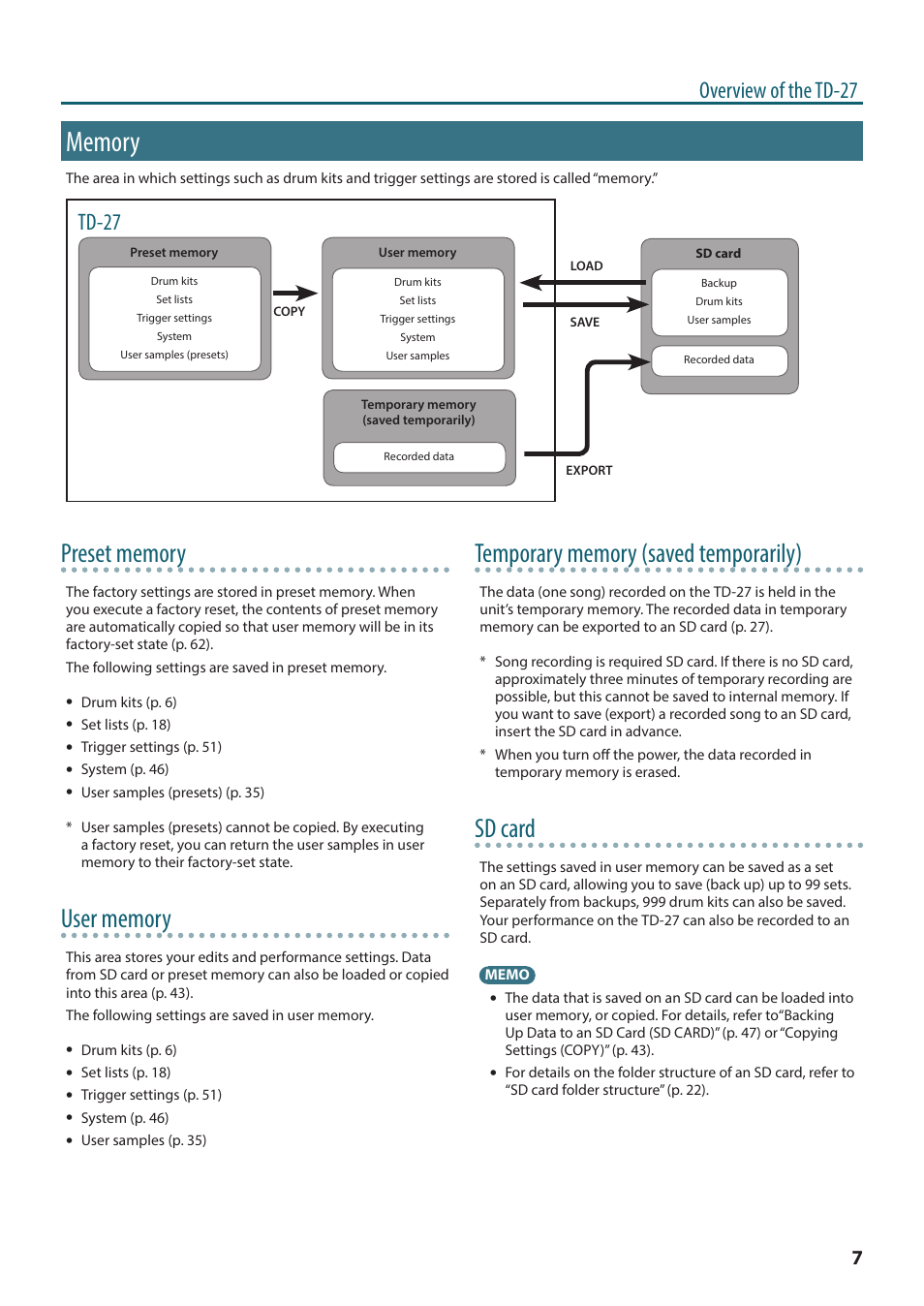 Overview of the TD-27

Memory

The area in which settings such as drum kits and trigger settings are stored is called "memory."

TD-27

Preset memory
Drum kits
Set lists
Trigger settings
System
User samples (presets)

COPY

User memory
Drum kits
Set lists
Trigger settings
System
User samples

Temporary memory (saved temporarily)
Recorded data

LOAD

SAVE

EXPORT

SD card
Backup
Drum kits
User samples
Recorded data

Preset memory

The factory settings are stored in preset memory. When you execute a factory reset, the contents of preset memory are automatically copied so that user memory will be in its factory-set state (p. 62).

The following settings are saved in preset memory.

• Drum kits (p. 6)
• Set lists (p. 18)
• Trigger settings (p. 51)
• System (p. 46)
• User samples (presets) (p. 35)

* User samples (presets) cannot be copied. By executing a factory reset, you can return the user samples in user memory to their factory-set state.

User memory

This area stores your edits and performance settings. Data from SD card or preset memory can also be loaded or copied into this area (p. 43).

The following settings are saved in user memory.

• Drum kits (p. 6)
• Set lists (p. 18)
• Trigger settings (p. 51)
• System (p. 46)
• User samples (p. 35)

Temporary memory (saved temporarily)

The data (one song) recorded on the TD-27 is held in the unit's temporary memory. The recorded data in temporary memory can be exported to an SD card (p. 27).

* Song recording is required SD card. If there is no SD card, approximately three minutes of temporary recording are possible, but this cannot be saved to internal memory. If you want to save (export) a recorded song to an SD card, insert the SD card in advance.

* When you turn off the power, the data recorded in temporary memory is erased.

SD card

The settings saved in user memory can be saved as a set on an SD card, allowing you to save (back up) up to 99 sets. Separately from backups, 999 drum kits can also be saved. Your performance on the TD-27 can also be recorded to an SD card.

MEMO

• The data that is saved on an SD card can be loaded into user memory, or copied. For details, refer to"Backing Up Data to an SD Card (SD CARD)" (p. 47) or "Copying Settings (COPY)" (p. 43).

• For details on the folder structure of an SD card, refer to "SD card folder structure" (p. 22).

7